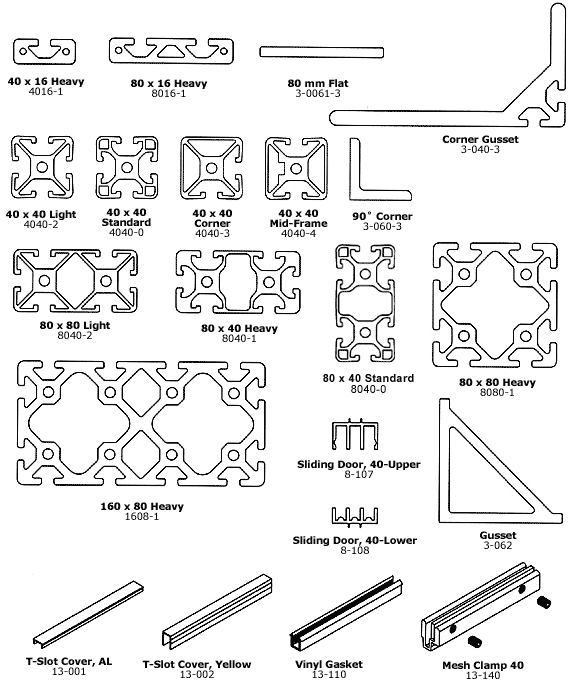 40 x 16 Heavy
4016-1

80 x 16 Heavy
8016-1

80 mm Flat
3-0061-3

Corner Gusset
3-040-3

40 x 40 Light
4040-2

40 x 40 Standard
4040-0

40 x 40 Corner
4040-3

40 x 40 Mid-Frame
4040-4

90° Corner
3-060-3

80 x 80 Light
8040-2

80 x 40 Heavy
8040-1

80 x 40 Standard
8040-0

80 x 80 Heavy
8080-1

160 x 80 Heavy
1608-1

Sliding Door, 40-Upper
8-107

Sliding Door, 40-Lower
8-108

Gusset
3-062

T-Slot Cover, AL
13-001

T-Slot Cover, Yellow
13-002

Vinyl Gasket
13-110

Mesh Clamp 40
13-140